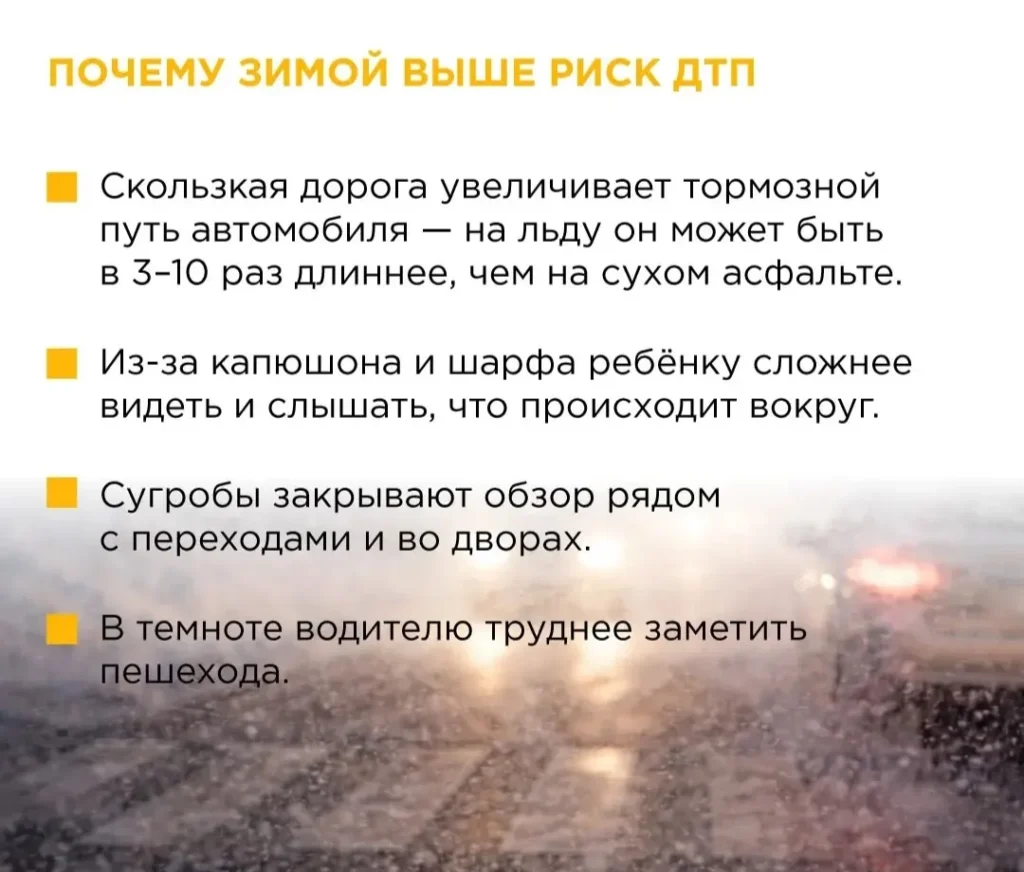 ПОЧЕМУ ЗИМОЙ ВЫШЕ РИСК ДТП

• Скользкая дорога увеличивает тормозной путь автомобиля — на льду он может быть в 3–10 раз длиннее, чем на сухом асфальте.

• Из-за капюшона и шарфа ребёнку сложнее видеть и слышать, что происходит вокруг.

• Сугробы закрывают обзор рядом с переходами и во дворах.

• В темноте водителю труднее заметить пешехода.